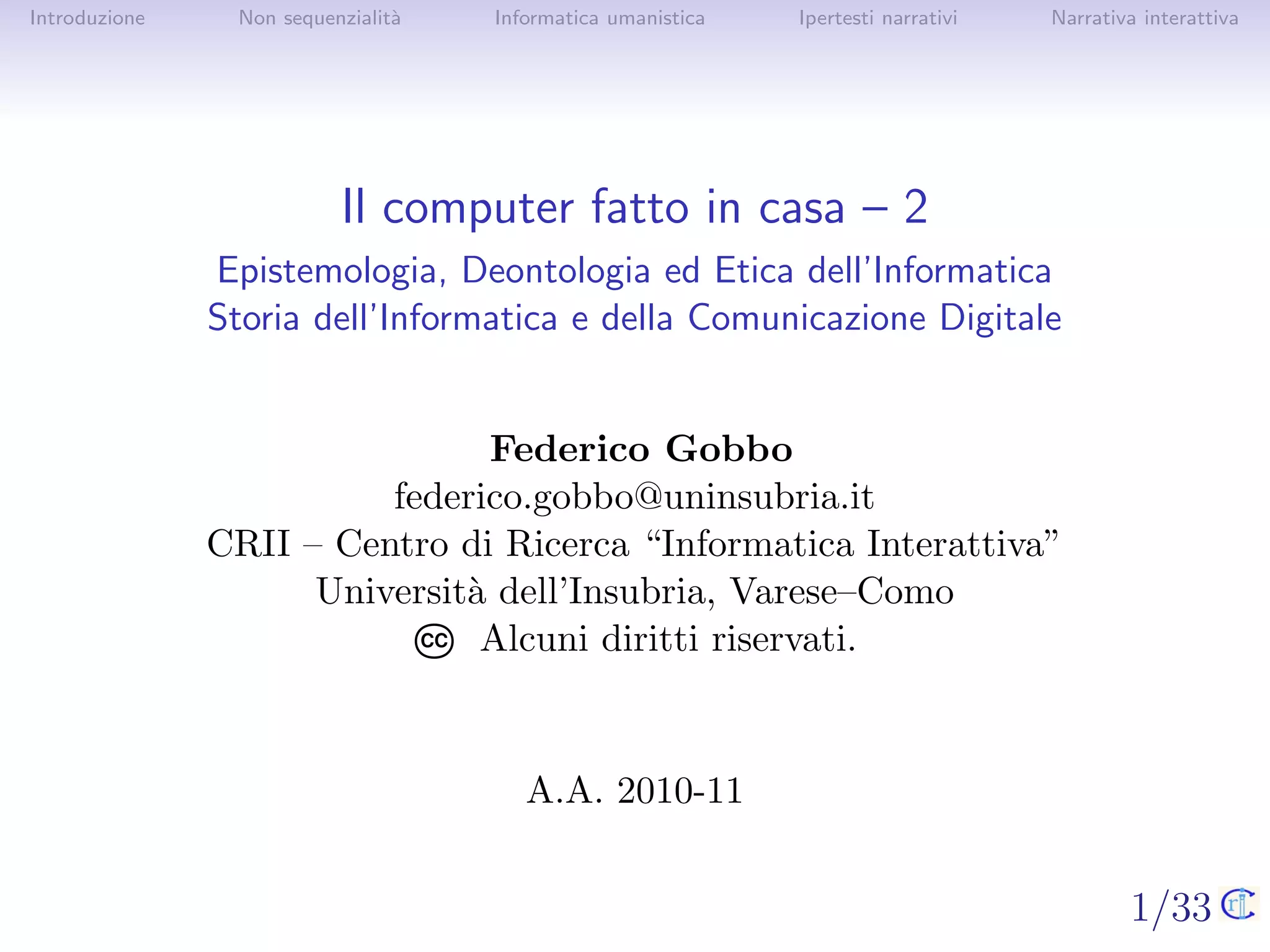 Introduzione Non sequenzialità Informatica umanistica Ipertesti narrativi Narrativa interattiva

Il computer fatto in casa – 2

Epistemologia, Deontologia ed Etica dell'Informatica
Storia dell'Informatica e della Comunicazione Digitale

Federico Gobbo
federico.gobbo@uninsubria.it
CRII – Centro di Ricerca "Informatica Interattiva"
Università dell'Insubria, Varese–Como
cc Alcuni diritti riservati.

A.A. 2010-11

1/33